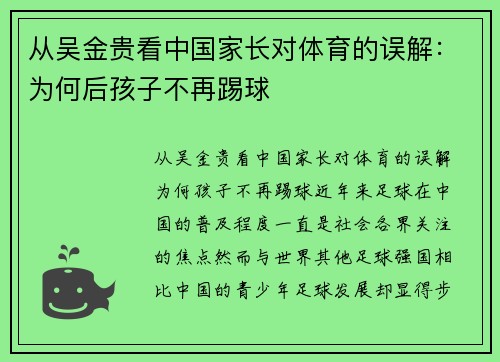 从吴金贵看中国家长对体育的误解：为何后孩子不再踢球

从吴金贵看中国家长对体育的误解为何孩子不再踢球近年来足球在中国的普及程度一直是社会各界关注的焦点然而与世界其他足球强国相比中国的青少年足球发展却显得步